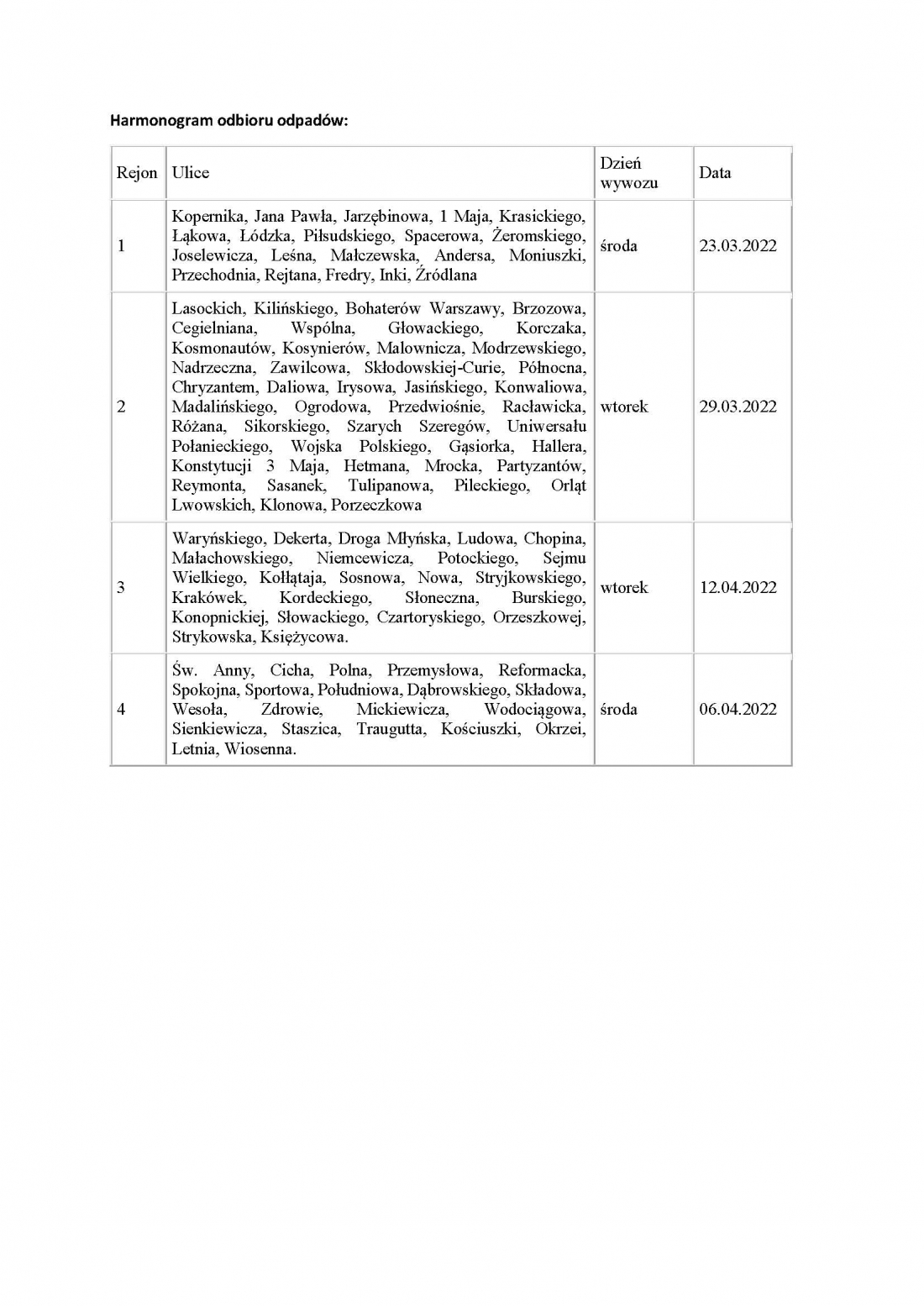 Harmonogram odbioru odpadów:

| Rejon | Ulice | Dzień wywozu | Data |
|---|---|---|---|
| 1 | Kopernika, Jana Pawła, Jarzębinowa, 1 Maja, Krasickiego, Łąkowa, Łódzka, Piłsudskiego, Spacerowa, Żeromskiego, Joselewicza, Leśna, Małczewska, Andersa, Moniuszki, Przechodnia, Rejtana, Fredry, Inki, Źródlana | środa | 23.03.2022 |
| 2 | Lasockich, Kilińskiego, Bohaterów Warszawy, Brzozowa, Cegielniana, Wspólna, Głowackiego, Korczaka, Kosmonautów, Kosynierów, Malownicza, Modrzewskiego, Nadrzeczna, Zawilcowa, Skłodowskiej-Curie, Północna, Chryzantem, Daliowa, Irysowa, Jasińskiego, Konwaliowa, Madalińskiego, Ogrodowa, Przedwiośnie, Racławicka, Różana, Sikorskiego, Szarych Szeregów, Uniwersału Połanieckiego, Wojska Polskiego, Gąsiorka, Hallera, Konstytucji 3 Maja, Hetmana, Mrocka, Partyzantów, Reymonta, Sasanek, Tulipanowa, Pileckiego, Orląt Lwowskich, Klonowa, Porzeczkowa | wtorek | 29.03.2022 |
| 3 | Waryńskiego, Dekerta, Droga Młyńska, Ludowa, Chopina, Małachowskiego, Niemcewicza, Potockiego, Sejmu Wielkiego, Kołłątaja, Sosnowa, Nowa, Stryjkowskiego, Krakówek, Kordeckiego, Słoneczna, Burskiego, Konopnickiej, Słowackiego, Czartoryskiego, Orzeszkowej, Strykowska, Księżycowa. | wtorek | 12.04.2022 |
| 4 | Św. Anny, Cicha, Polna, Przemysłowa, Reformacka, Spokojna, Sportowa, Południowa, Dąbrowskiego, Składowa, Wesoła, Zdrowie, Mickiewicza, Wodociągowa, Sienkiewicza, Staszica, Traugutta, Kościuszki, Okrzei, Letnia, Wiosenna. | środa | 06.04.2022 |